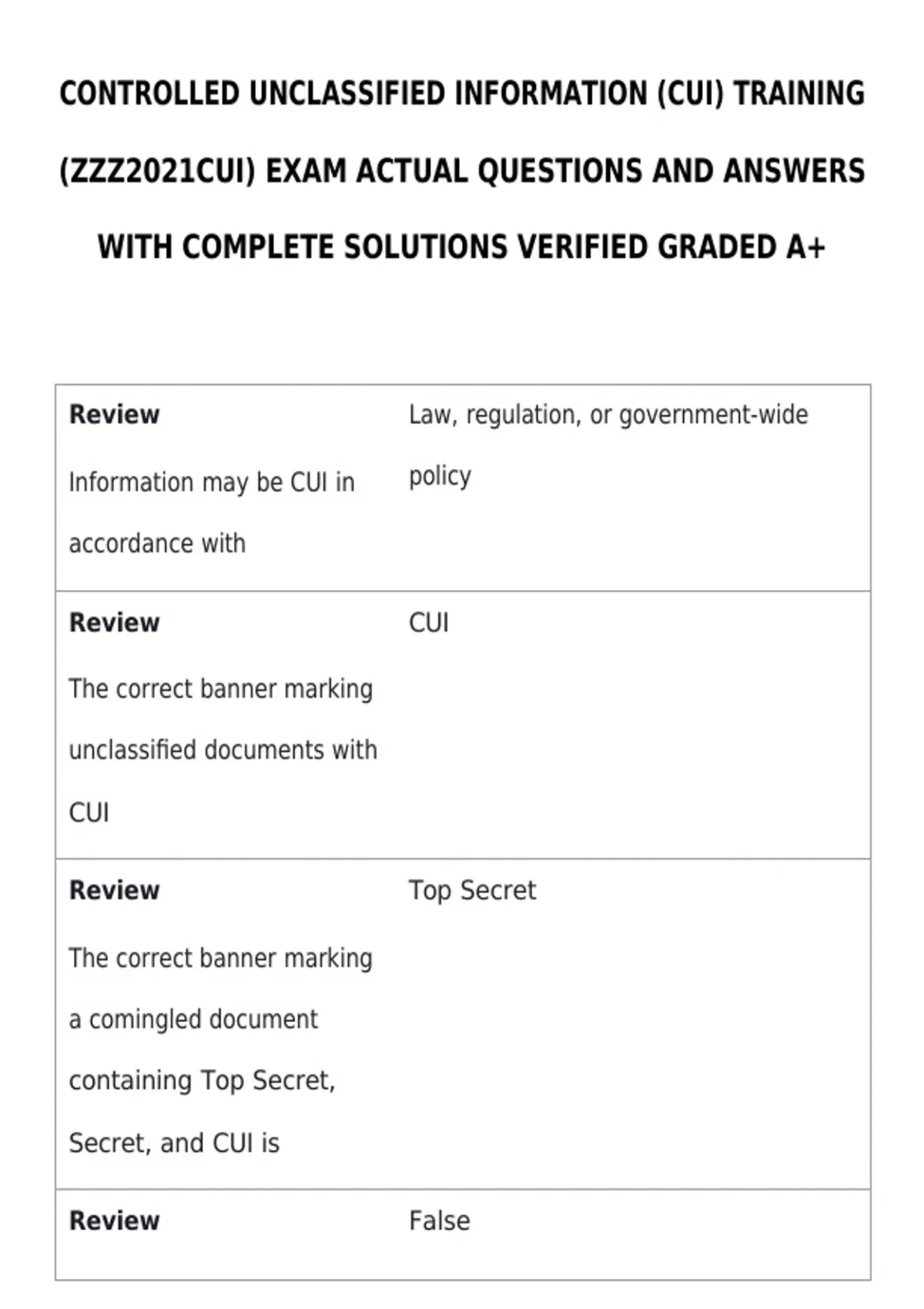 CONTROLLED UNCLASSIFIED INFORMATION (CUI) TRAINING (ZZZ2021CUI) EXAM ACTUAL QUESTIONS AND ANSWERS WITH COMPLETE SOLUTIONS VERIFIED GRADED A+

| Review Information may be CUI in accordance with | Law, regulation, or government-wide policy |
|---|---|
| Review The correct banner marking unclassified documents with CUI | CUI |
| Review The correct banner marking a comingled document containing Top Secret, Secret, and CUI is | Top Secret |
| Review | False |